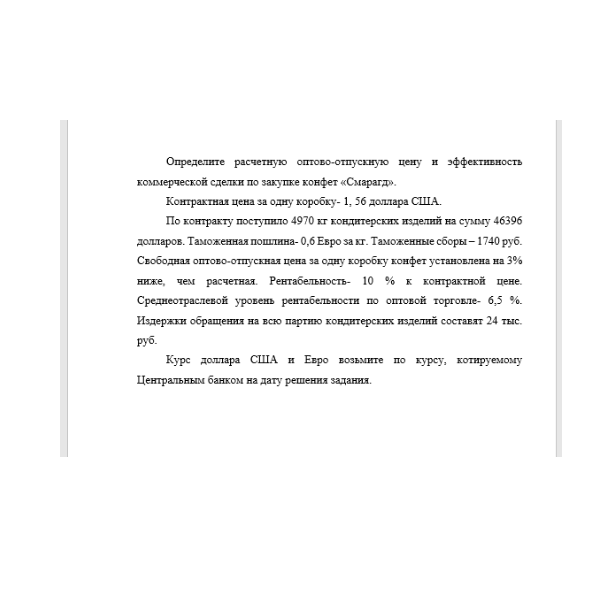 Определите расчетную оптово-отпускную цену и эффективность коммерческой сделки по закупке конфет «Смарагд».

Контрактная цена за одну коробку- 1, 56 доллара США.

По контракту поступило 4970 кг кондитерских изделий на сумму 46396 долларов. Таможенная пошлина- 0,6 Евро за кг. Таможенные сборы – 1740 руб. Свободная оптово-отпускная цена за одну коробку конфет установлена на 3% ниже, чем расчетная. Рентабельность- 10 % к контрактной цене. Среднеотраслевой уровень рентабельности по оптовой торговле- 6,5 %. Издержки обращения на всю партию кондитерских изделий составят 24 тыс. руб.

Курс доллара США и Евро возьмите по курсу, котируемому Центральным банком на дату решения задания.